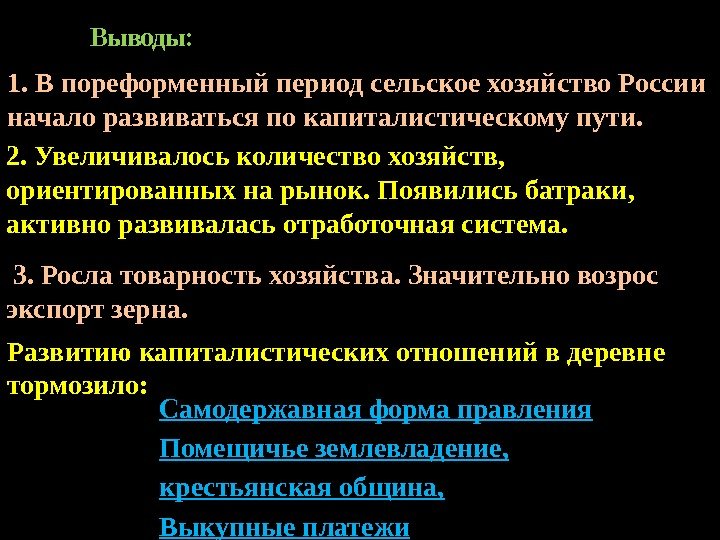 Выводы:

1. В пореформенный период сельское хозяйство России начало развиваться по капиталистическому пути.

2. Увеличивалось количество хозяйств, ориентированных на рынок. Появились батраки, активно развивалась отработочная система.

3. Росла товарность хозяйства. Значительно возрос экспорт зерна.

Развитию капиталистических отношений в деревне тормозило:

Самодержавная форма правления

Помещичье землевладение,

крестьянская община,

Выкупные платежи